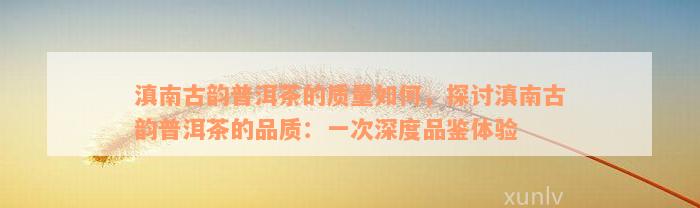 滇南古韵普洱茶的质量如何，探讨滇南古韵普洱茶的品质：一次深度品鉴体验

xunlv